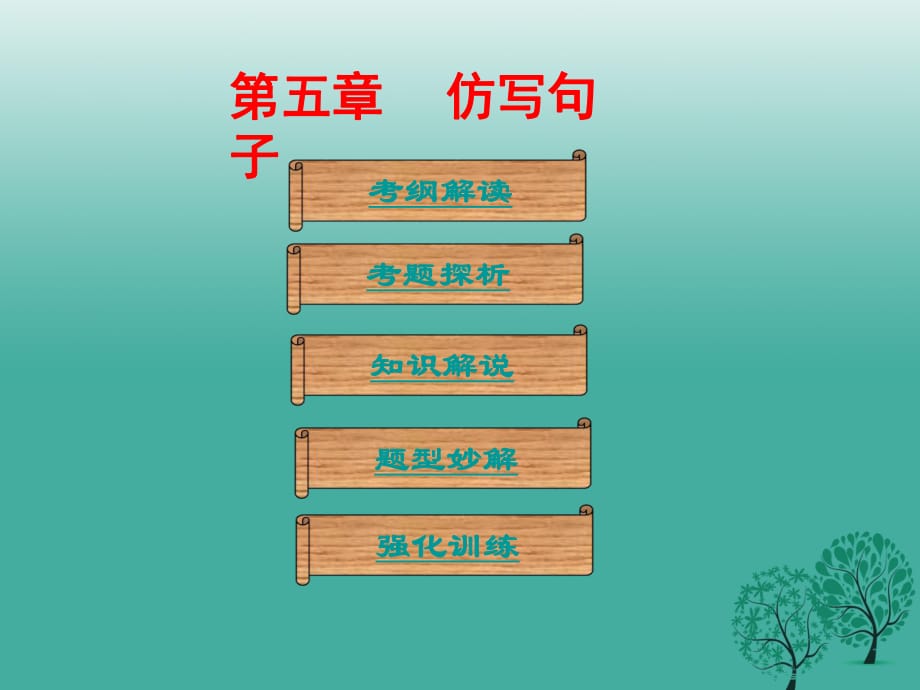 第五章　仿写句子

考纲解读

考题探析

知识解说

题型妙解

强化训练